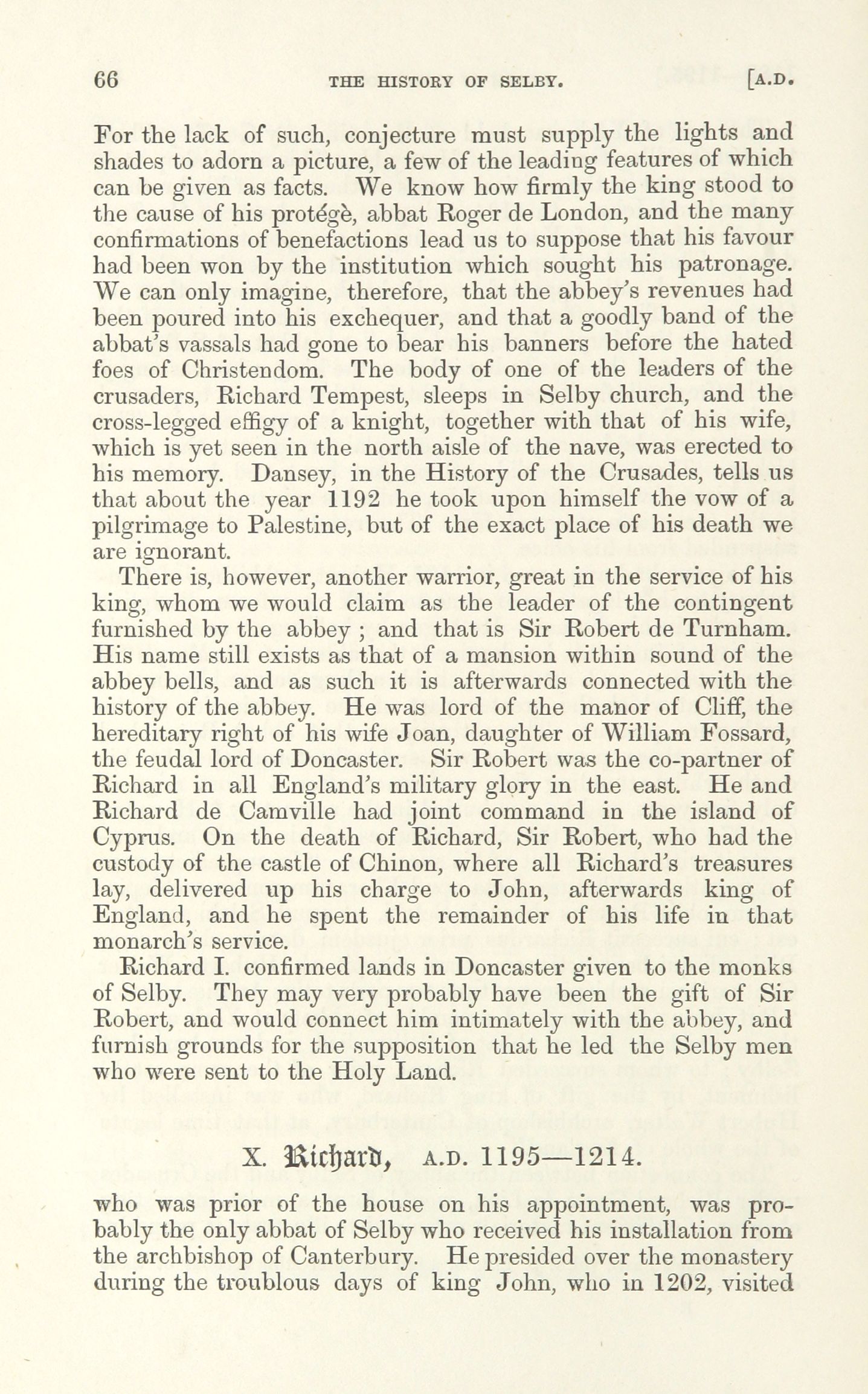 66 THE HISTORY OF SELBY. [A.D.

For the lack of such, conjecture must supply the lights and shades to adorn a picture, a few of the leading features of which can be given as facts. We know how firmly the king stood to the cause of his protégè, abbat Roger de London, and the many confirmations of benefactions lead us to suppose that his favour had been won by the institution which sought his patronage. We can only imagine, therefore, that the abbey's revenues had been poured into his exchequer, and that a goodly band of the abbat's vassals had gone to bear his banners before the hated foes of Christendom. The body of one of the leaders of the crusaders, Richard Tempest, sleeps in Selby church, and the cross-legged effigy of a knight, together with that of his wife, which is yet seen in the north aisle of the nave, was erected to his memory. Dansey, in the History of the Crusades, tells us that about the year 1192 he took upon himself the vow of a pilgrimage to Palestine, but of the exact place of his death we are ignorant.

There is, however, another warrior, great in the service of his king, whom we would claim as the leader of the contingent furnished by the abbey ; and that is Sir Robert de Turnham. His name still exists as that of a mansion within sound of the abbey bells, and as such it is afterwards connected with the history of the abbey. He was lord of the manor of Cliff, the hereditary right of his wife Joan, daughter of William Fossard, the feudal lord of Doncaster. Sir Robert was the co-partner of Richard in all England's military glory in the east. He and Richard de Camville had joint command in the island of Cyprus. On the death of Richard, Sir Robert, who had the custody of the castle of Chinon, where all Richard's treasures lay, delivered up his charge to John, afterwards king of England, and he spent the remainder of his life in that monarch's service.

Richard I. confirmed lands in Doncaster given to the monks of Selby. They may very probably have been the gift of Sir Robert, and would connect him intimately with the abbey, and furnish grounds for the supposition that he led the Selby men who were sent to the Holy Land.

X. Richard, A.D. 1195—1214.

who was prior of the house on his appointment, was probably the only abbat of Selby who received his installation from the archbishop of Canterbury. He presided over the monastery during the troublous days of king John, who in 1202, visited